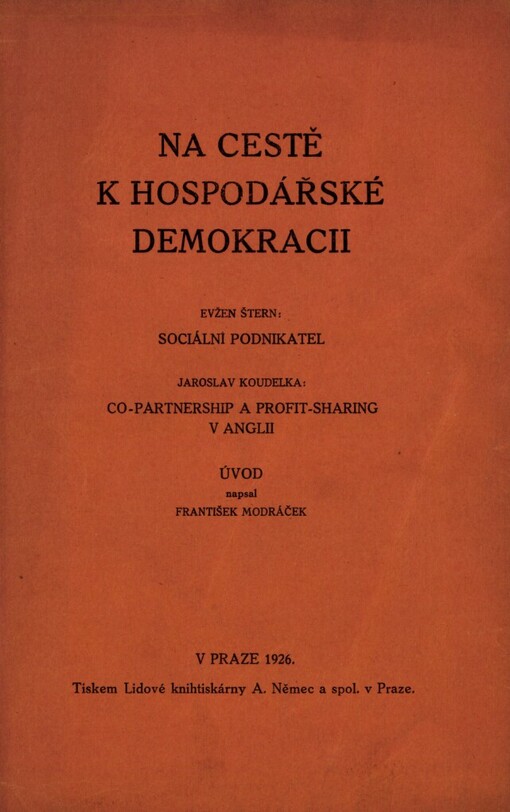 NA CESTĚ K HOSPODÁŘSKÉ DEMOKRACII

EVŽEN ŠTERN:
SOCIÁLNÍ PODNIKATEL

JAROSLAV KOUDELKA:
CO-PARTNERSHIP A PROFIT-SHARING V ANGLII

ÚVOD
napsal
FRANTIŠEK MODRÁČEK

V PRAZE 1926.
Tiskem Lidové knihtiskárny A. Němec a spol. v Praze.